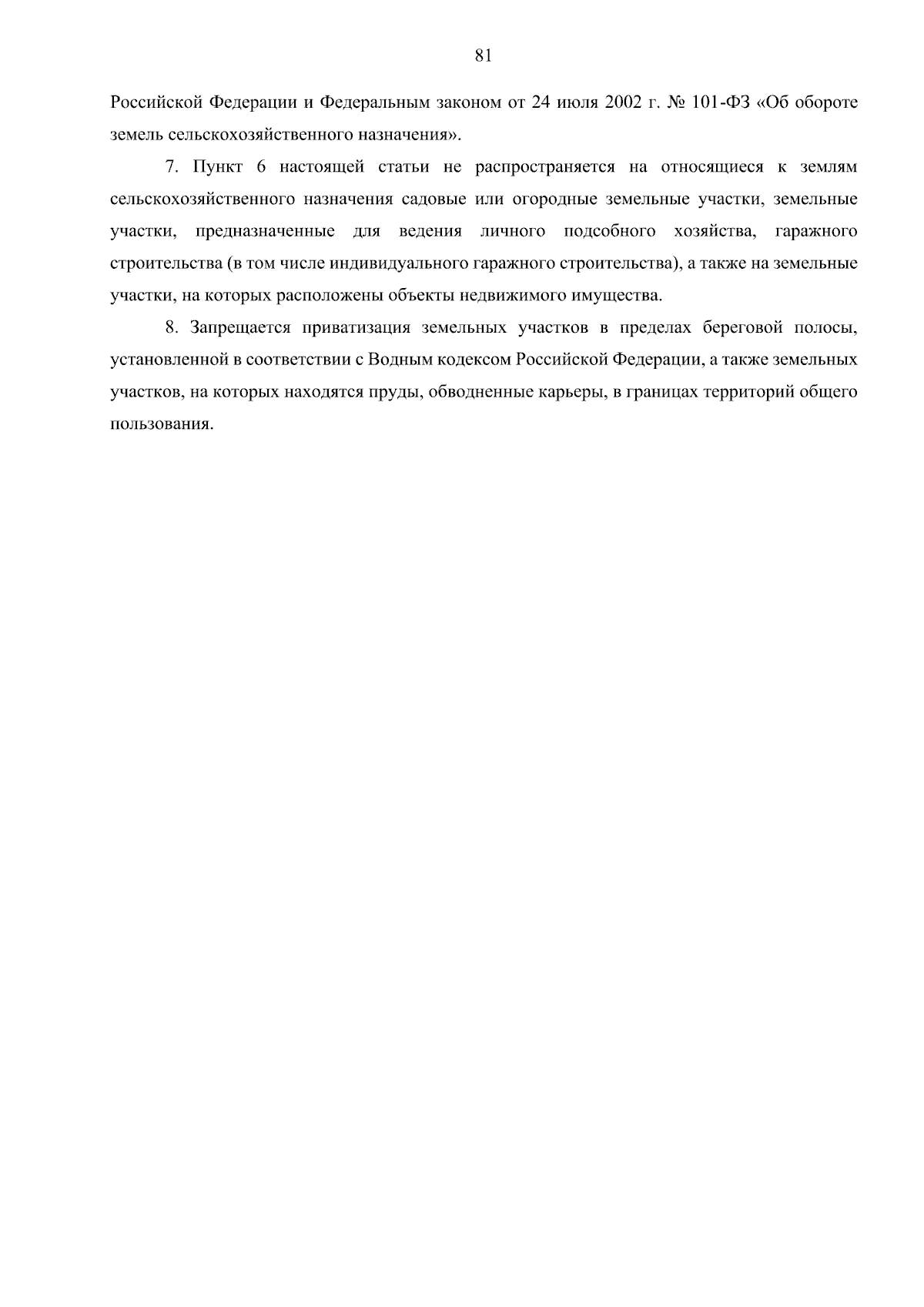 81

Российской Федерации и Федеральным законом от 24 июля 2002 г. № 101-ФЗ «Об обороте земель сельскохозяйственного назначения».

7. Пункт 6 настоящей статьи не распространяется на относящиеся к землям сельскохозяйственного назначения садовые или огородные земельные участки, земельные участки, предназначенные для ведения личного подсобного хозяйства, гаражного строительства (в том числе индивидуального гаражного строительства), а также на земельные участки, на которых расположены объекты недвижимого имущества.

8. Запрещается приватизация земельных участков в пределах береговой полосы, установленной в соответствии с Водным кодексом Российской Федерации, а также земельных участков, на которых находятся пруды, обводненные карьеры, в границах территорий общего пользования.